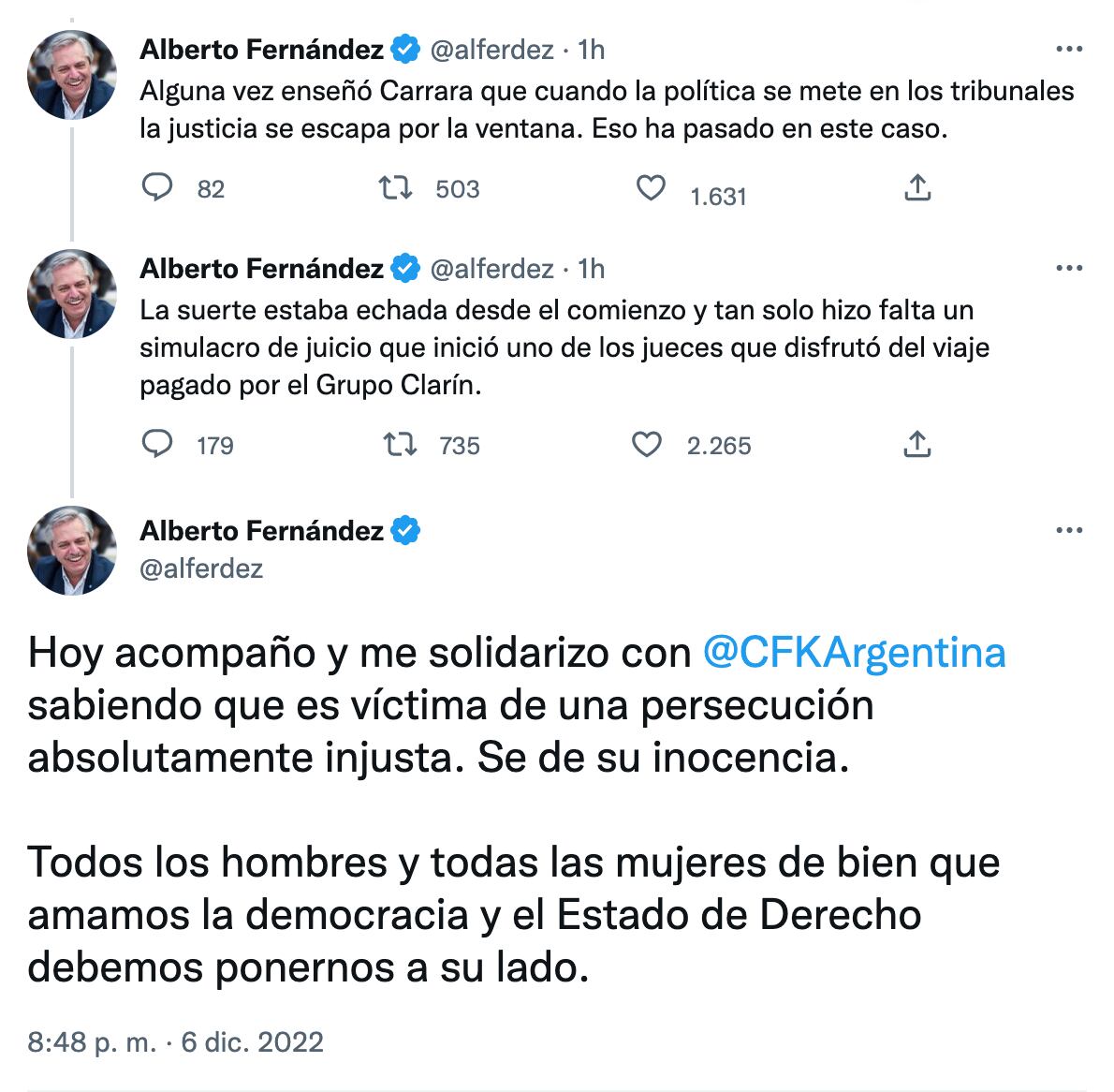 Alberto Fernández @alferdez · 1h
Alguna vez enseñó Carrara que cuando la política se mete en los tribunales la justicia se escapa por la ventana. Eso ha pasado en este caso.

82 503 1.631

Alberto Fernández @alferdez · 1h
La suerte estaba echada desde el comienzo y tan solo hizo falta un simulacro de juicio que inició uno de los jueces que disfrutó del viaje pagado por el Grupo Clarín.

179 735 2.265

Alberto Fernández
@alferdez

Hoy acompaño y me solidarizo con @CFKArgentina sabiendo que es víctima de una persecución absolutamente injusta. Se de su inocencia.

Todos los hombres y todas las mujeres de bien que amamos la democracia y el Estado de Derecho debemos ponernos a su lado.

8:48 p. m. · 6 dic. 2022